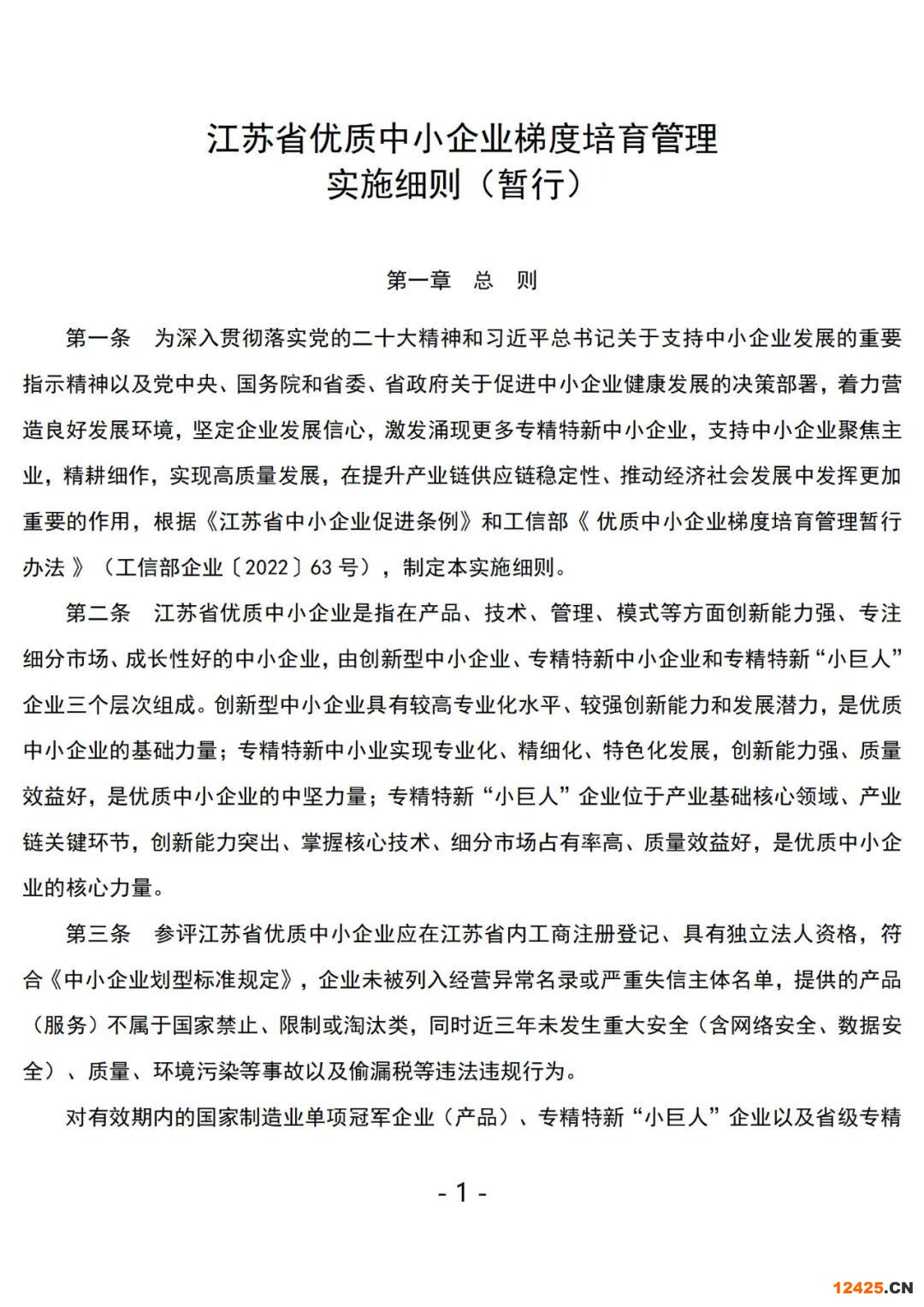 江苏省优质中小企业梯度培育管理
实施细则（暂行）

第一章　总　则

第一条　为深入贯彻落实党的二十大精神和习近平总书记关于支持中小企业发展的重要指示精神以及党中央、国务院和省委、省政府关于促进中小企业健康发展的决策部署，着力营造良好发展环境，坚定企业发展信心，激发涌现更多专精特新中小企业，支持中小企业聚焦主业，精耕细作，实现高质量发展，在提升产业链供应链稳定性、推动经济社会发展中发挥更加重要的作用，根据《江苏省中小企业促进条例》和工信部《 优质中小企业梯度培育管理暂行办法 》（工信部企业〔2022〕63 号），制定本实施细则。

第二条　江苏省优质中小企业是指在产品、技术、管理、模式等方面创新能力强、专注细分市场、成长性好的中小企业，由创新型中小企业、专精特新中小企业和专精特新“小巨人”企业三个层次组成。创新型中小企业具有较高专业化水平、较强创新能力和发展潜力，是优质中小企业的基础力量；专精特新中小业实现专业化、精细化、特色化发展，创新能力强、质量效益好，是优质中小企业的中坚力量；专精特新“小巨人”企业位于产业基础核心领域、产业链关键环节，创新能力突出、掌握核心技术、细分市场占有率高、质量效益好，是优质中小企业的核心力量。

第三条　参评江苏省优质中小企业应在江苏省内工商注册登记、具有独立法人资格，符合《中小企业划型标准规定》，企业未被列入经营异常名录或严重失信主体名单，提供的产品（服务）不属于国家禁止、限制或淘汰类，同时近三年未发生重大安全（含网络安全、数据安全）、质量、环境污染等事故以及偷漏税等违法违规行为。

对有效期内的国家制造业单项冠军企业（产品）、专精特新“小巨人”企业以及省级专精

- 1 -

12425.CN